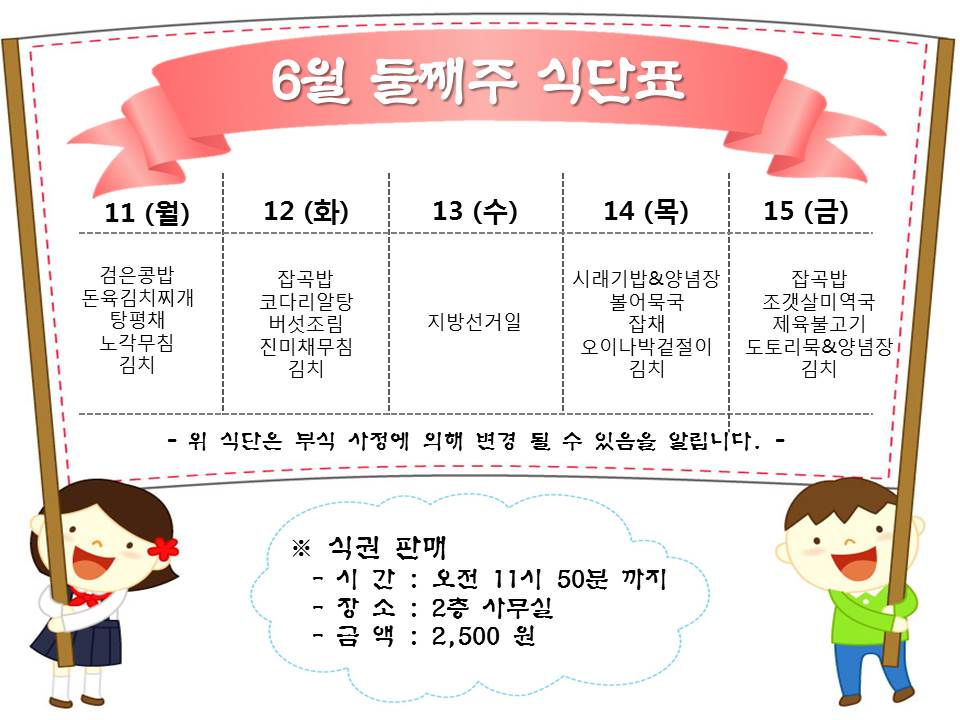 6월 둘째주 식단표

| 11 (월) | 12 (화) | 13 (수) | 14 (목) | 15 (금) |
|---|---|---|---|---|
| 검은콩밥 돈육김치찌개 탕평채 노각무침 김치 | 잡곡밥 코다리알탕 버섯조림 진미채무침 김치 | 지방선거일 | 시래기밥&양념장 볼어묵국 잡채 오이나박겉절이 김치 | 잡곡밥 조갯살미역국 제육불고기 도토리묵&양념장 김치 |

- 위 식단은 부식 사정에 의해 변경 될 수 있음을 알립니다. -

※ 식권 판매
- 시 간 : 오전 11시 50분 까지
- 장 소 : 2층 사무실
- 금 액 : 2,500 원